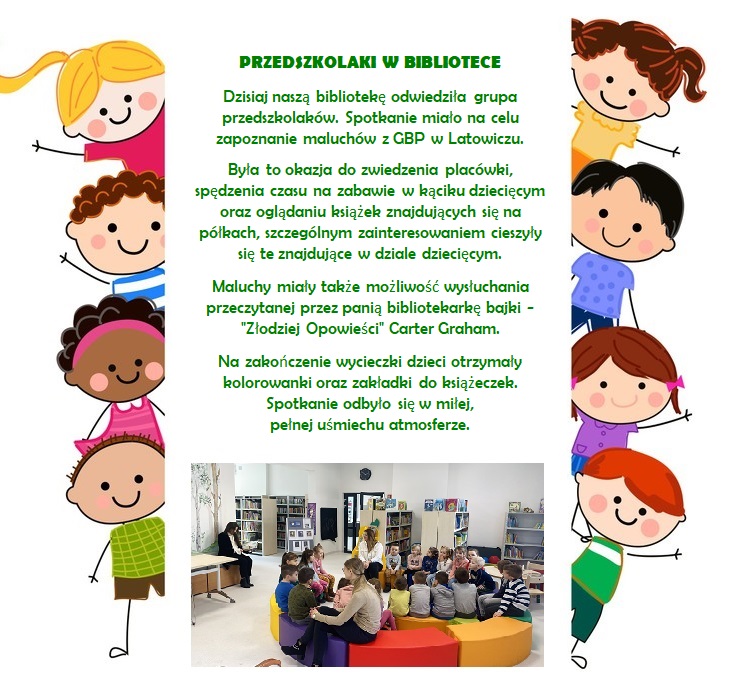 PRZEDSZKOLAKI W BIBLIOTECE

Dzisiaj naszą bibliotekę odwiedziła grupa przedszkolaków. Spotkanie miało na celu zapoznanie maluchów z GBP w Latowiczu.

Była to okazja do zwiedzenia placówki, spędzenia czasu na zabawie w kąciku dziecięcym oraz oglądaniu książek znajdujących się na półkach, szczególnym zainteresowaniem cieszyły się te znajdujące w dziale dziecięcym.

Maluchy miały także możliwość wysłuchania przeczytanej przez panią bibliotekarkę bajki - "Złodziej Opowieści" Carter Graham.

Na zakończenie wycieczki dzieci otrzymały kolorowanki oraz zakładki do książeczek. Spotkanie odbyło się w miłej, pełnej uśmiechu atmosferze.